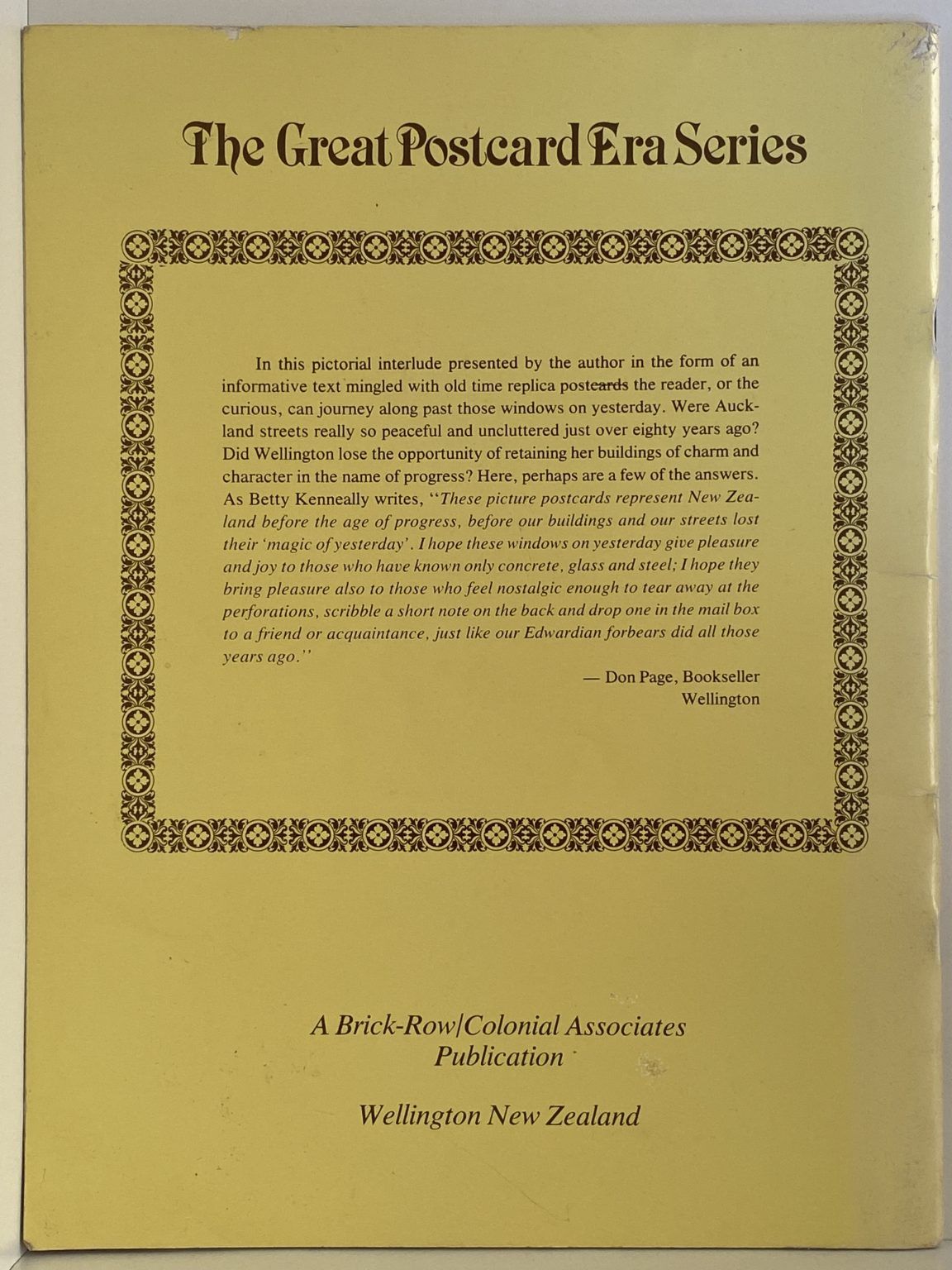 The Great Postcard Era Series

In this pictorial interlude presented by the author in the form of an informative text mingled with old time replica postcards the reader, or the curious, can journey along past those windows on yesterday. Were Auckland streets really so peaceful and uncluttered just over eighty years ago? Did Wellington lose the opportunity of retaining her buildings of charm and character in the name of progress? Here, perhaps are a few of the answers. As Betty Kenneally writes, "These picture postcards represent New Zealand before the age of progress, before our buildings and our streets lost their 'magic of yesterday'. I hope these windows on yesterday give pleasure and joy to those who have known only concrete, glass and steel; I hope they bring pleasure also to those who feel nostalgic enough to tear away at the perforations, scribble a short note on the back and drop one in the mail box to a friend or acquaintance, just like our Edwardian forbears did all those years ago."

— Don Page, Bookseller
Wellington

A Brick-Row/Colonial Associates Publication

Wellington New Zealand